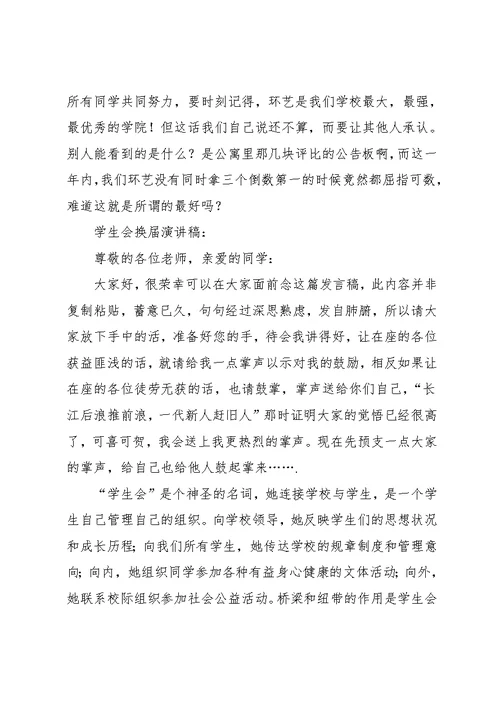 所有同学共同努力，要时刻记得，环艺是我们学校最大，最强，最优秀的学院！但这话我们自己说还不算，而要让其他人承认。别人能看到的是什么？是公寓里那几块评比的公告板啊，而这一年内，我们环艺没有同时拿三个倒数第一的时候竟然都屈指可数，难道这就是所谓的最好吗？

学生会换届演讲稿：

尊敬的各位老师，亲爱的同学：

大家好，很荣幸可以在大家面前念这篇发言稿，此内容并非复制粘贴，蓄意已久，句句经过深思熟虑，发自肺腑，所以请大家放下手中的活，准备好您的手，待会我讲得好，让在座的各位获益匪浅的话，就请给我一点掌声以示对我的鼓励，相反如果让在座的各位徒劳无获的话，也请鼓掌，掌声送给你们自己，“长江后浪推前浪，一代新人赶旧人”那时证明大家的觉悟已经很高了，可喜可贺，我会送上我更热烈的掌声。现在先预支一点大家的掌声，给自己也给他人鼓起掌来…….

“学生会”是个神圣的名词，她连接学校与学生，是一个学生自己管理自己的组织。向学校领导，她反映学生们的思想状况和成长历程；向我们所有学生，她传达学校的规章制度和管理意向；向内，她组织同学参加各种有益身心健康的文体活动；向外，她联系校际组织参加社会公益活动。桥梁和纽带的作用是学生会